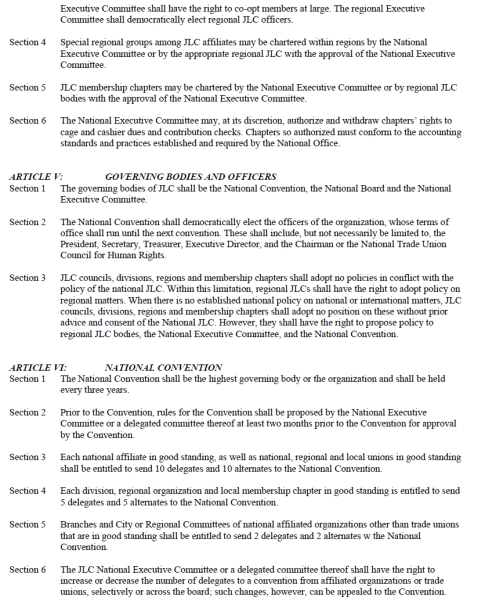 Executive Committee shall have the right to co-opt members at large. The regional Executive Committee shall democratically elect regional JLC officers.

Section 4 Special regional groups among JLC affiliates may be chartered within regions by the National Executive Committee or by the appropriate regional JLC with the approval of the National Executive Committee.

Section 5 JLC membership chapters may be chartered by the National Executive Committee or by regional JLC bodies with the approval of the National Executive Committee.

Section 6 The National Executive Committee may, at its discretion, authorize and withdraw chapters' rights to cage and cashier dues and contribution checks. Chapters so authorized must conform to the accounting standards and practices established and required by the National Office.

ARTICLE V: GOVERNING BODIES AND OFFICERS

Section 1 The governing bodies of JLC shall be the National Convention, the National Board and the National Executive Committee.

Section 2 The National Convention shall democratically elect the officers of the organization, whose terms of office shall run until the next convention. These shall include, but not necessarily be limited to, the President, Secretary, Treasurer, Executive Director, and the Chairman or the National Trade Union Council for Human Rights.

Section 3 JLC councils, divisions, regions and membership chapters shall adopt no policies in conflict with the policy of the national JLC. Within this limitation, regional JLCs shall have the right to adopt policy on regional matters. When there is no established national policy on national or international matters, JLC councils, divisions, regions and membership chapters shall adopt no position on these without prior advice and consent of the National JLC. However, they shall have the right to propose policy to regional JLC bodies, the National Executive Committee, and the National Convention.

ARTICLE VI: NATIONAL CONVENTION

Section 1 The National Convention shall be the highest governing body or the organization and shall be held every three years.

Section 2 Prior to the Convention, rules for the Convention shall be proposed by the National Executive Committee or a delegated committee thereof at least two months prior to the Convention for approval by the Convention.

Section 3 Each national affiliate in good standing, as well as national, regional and local unions in good standing shall be entitled to send 10 delegates and 10 alternates to the National Convention.

Section 4 Each division, regional organization and local membership chapter in good standing is entitled to send 5 delegates and 5 alternates to the National Convention.

Section 5 Branches and City or Regional Committees of national affiliated organizations other than trade unions that are in good standing shall be entitled to send 2 delegates and 2 alternates w the National Convention.

Section 6 The JLC National Executive Committee or a delegated committee thereof shall have the right to increase or decrease the number of delegates to a convention from affiliated organizations or trade unions, selectively or across the board; such changes, however, can be appealed to the Convention.